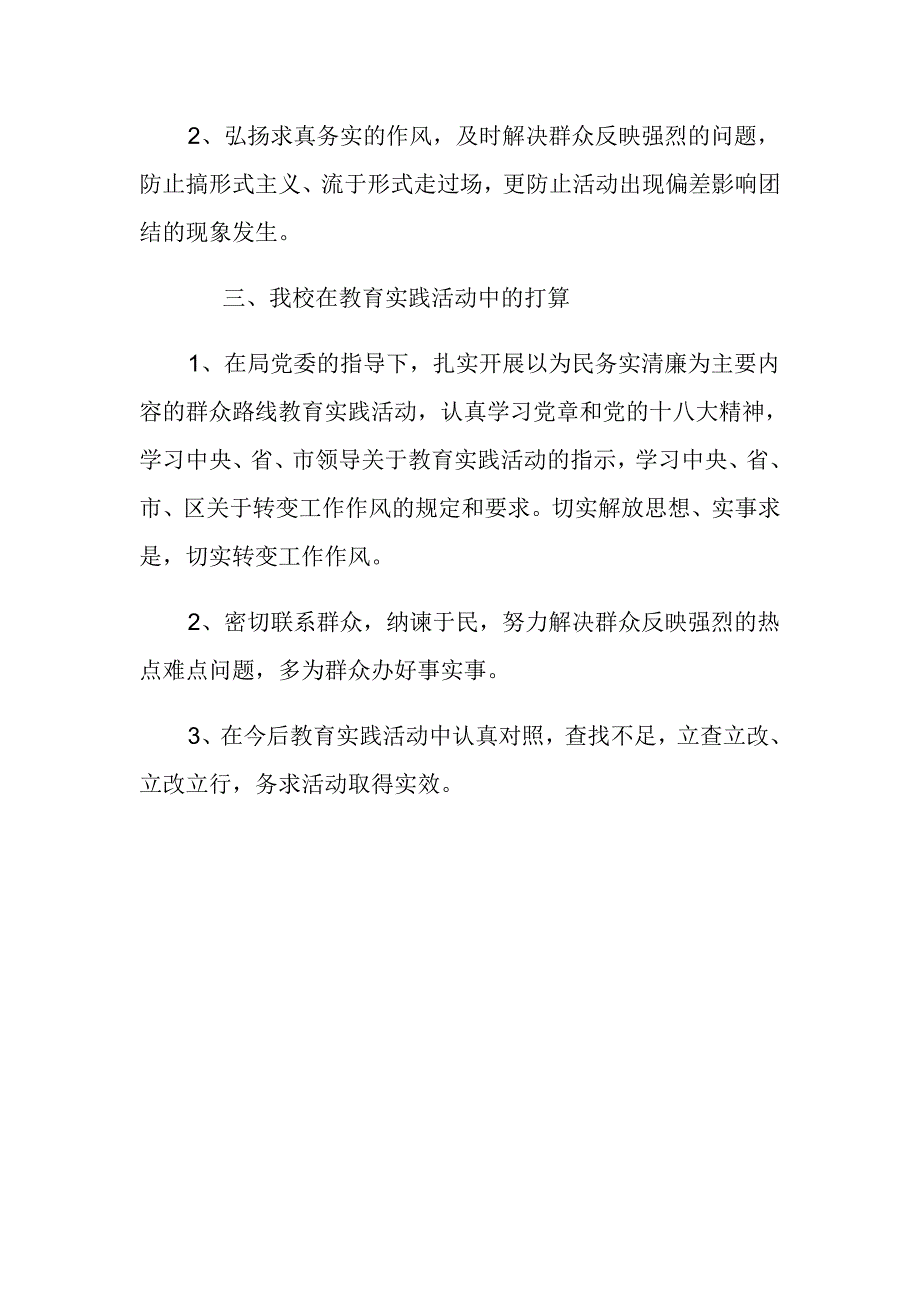 2、弘扬求真务实的作风，及时解决群众反映强烈的问题，防止搞形式主义、流于形式走过场，更防止活动出现偏差影响团结的现象发生。

三、我校在教育实践活动中的打算

1、在局党委的指导下，扎实开展以为民务实清廉为主要内容的群众路线教育实践活动，认真学习党章和党的十八大精神，学习中央、省、市领导关于教育实践活动的指示，学习中央、省、市、区关于转变工作作风的规定和要求。切实解放思想、实事求是，切实转变工作作风。

2、密切联系群众，纳谏于民，努力解决群众反映强烈的热点难点问题，多为群众办好事实事。

3、在今后教育实践活动中认真对照，查找不足，立查立改、立改立行，务求活动取得实效。